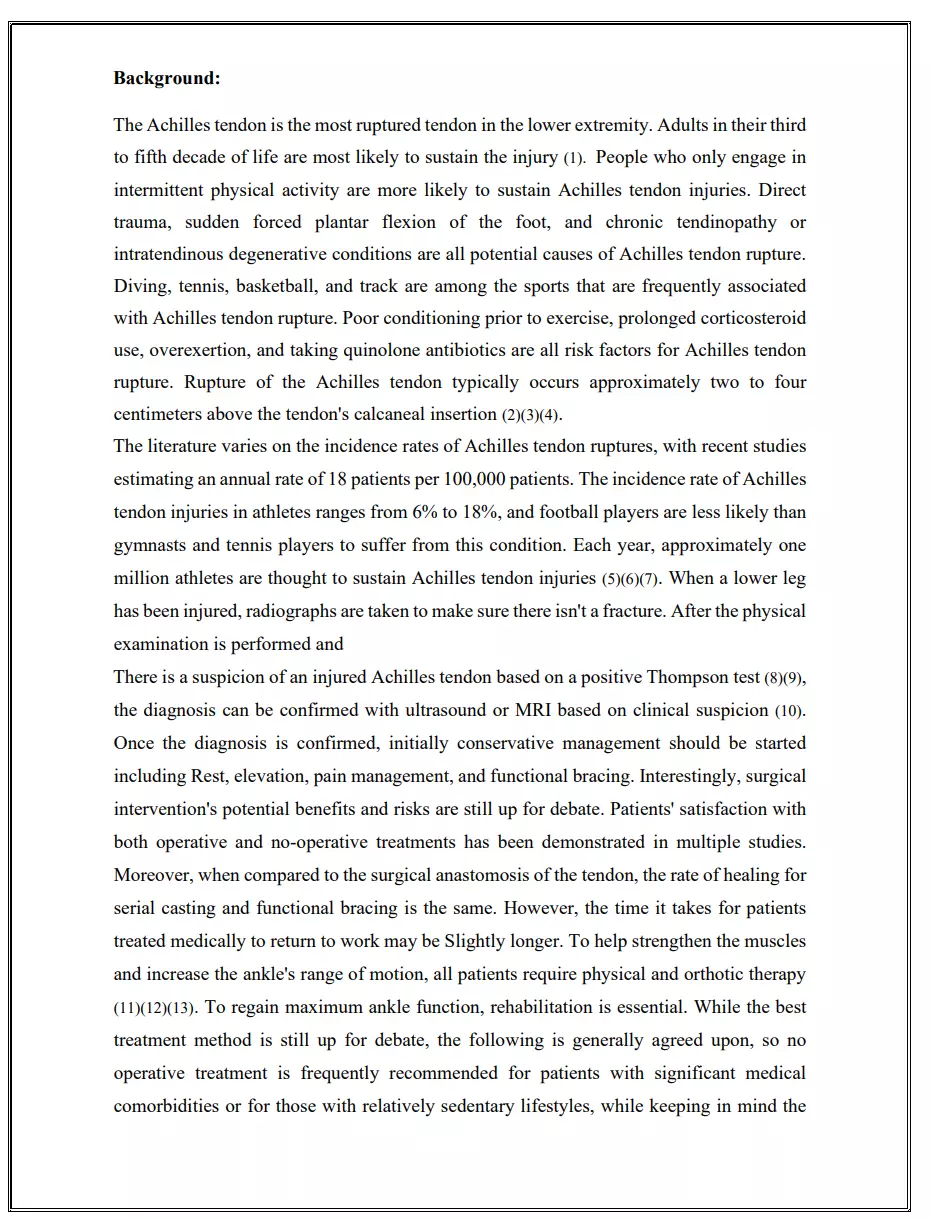 **Background:**

The Achilles tendon is the most ruptured tendon in the lower extremity. Adults in their third to fifth decade of life are most likely to sustain the injury (1). People who only engage in intermittent physical activity are more likely to sustain Achilles tendon injuries. Direct trauma, sudden forced plantar flexion of the foot, and chronic tendinopathy or intratendinous degenerative conditions are all potential causes of Achilles tendon rupture. Diving, tennis, basketball, and track are among the sports that are frequently associated with Achilles tendon rupture. Poor conditioning prior to exercise, prolonged corticosteroid use, overexertion, and taking quinolone antibiotics are all risk factors for Achilles tendon rupture. Rupture of the Achilles tendon typically occurs approximately two to four centimeters above the tendon's calcaneal insertion (2)(3)(4).
The literature varies on the incidence rates of Achilles tendon ruptures, with recent studies estimating an annual rate of 18 patients per 100,000 patients. The incidence rate of Achilles tendon injuries in athletes ranges from 6% to 18%, and football players are less likely than gymnasts and tennis players to suffer from this condition. Each year, approximately one million athletes are thought to sustain Achilles tendon injuries (5)(6)(7). When a lower leg has been injured, radiographs are taken to make sure there isn't a fracture. After the physical examination is performed and
There is a suspicion of an injured Achilles tendon based on a positive Thompson test (8)(9), the diagnosis can be confirmed with ultrasound or MRI based on clinical suspicion (10). Once the diagnosis is confirmed, initially conservative management should be started including Rest, elevation, pain management, and functional bracing. Interestingly, surgical intervention's potential benefits and risks are still up for debate. Patients' satisfaction with both operative and no-operative treatments has been demonstrated in multiple studies. Moreover, when compared to the surgical anastomosis of the tendon, the rate of healing for serial casting and functional bracing is the same. However, the time it takes for patients treated medically to return to work may be Slightly longer. To help strengthen the muscles and increase the ankle's range of motion, all patients require physical and orthotic therapy (11)(12)(13). To regain maximum ankle function, rehabilitation is essential. While the best treatment method is still up for debate, the following is generally agreed upon, so no operative treatment is frequently recommended for patients with significant medical comorbidities or for those with relatively sedentary lifestyles, while keeping in mind the